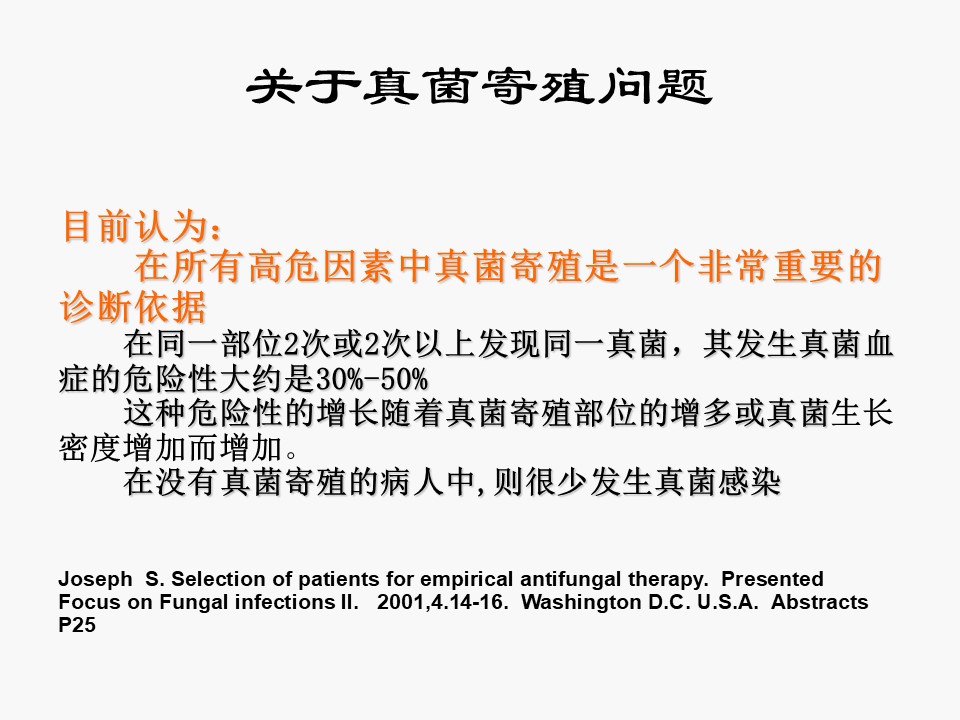 关于真菌寄殖问题

目前认为：
在所有高危因素中真菌寄殖是一个非常重要的诊断依据

在同一部位2次或2次以上发现同一真菌，其发生真菌血症的危险性大约是30%-50%

这种危险性的增长随着真菌寄殖部位的增多或真菌生长密度增加而增加。

在没有真菌寄殖的病人中,则很少发生真菌感染

Joseph S. Selection of patients for empirical antifungal therapy. Presented Focus on Fungal infections II. 2001,4.14-16. Washington D.C. U.S.A. Abstracts P25